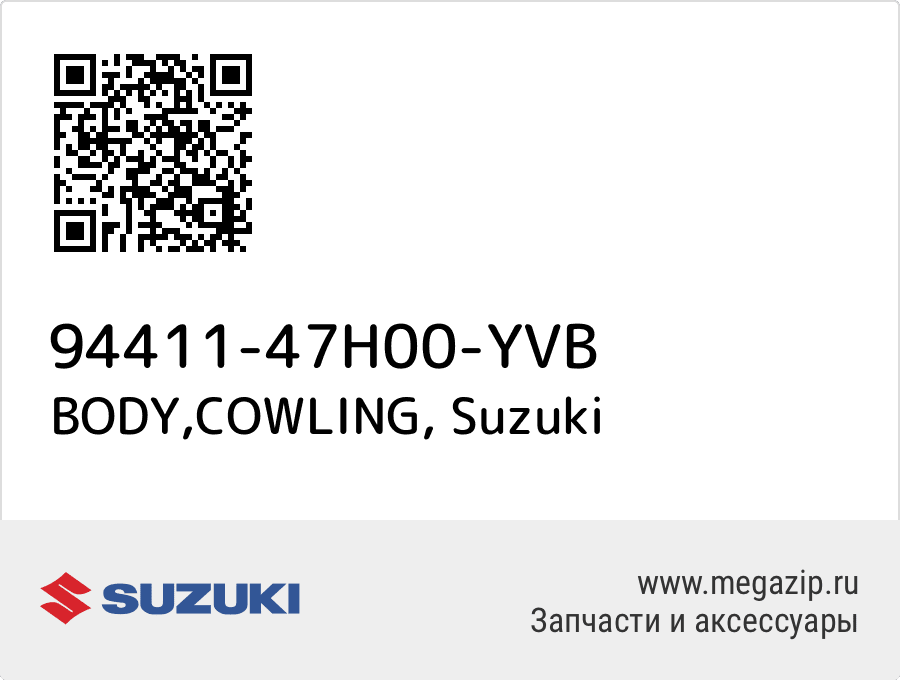 94411-47H00-YVB
BODY,COWLING, Suzuki

SUZUKI

www.megazip.ru
Запчасти и аксессуары